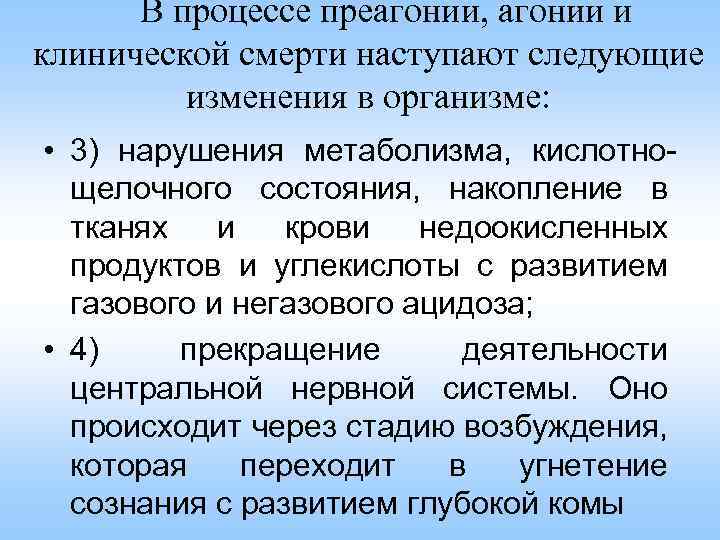 В процессе преагонии, агонии и клинической смерти наступают следующие изменения в организме:

• 3) нарушения метаболизма, кислотно-щелочного состояния, накопление в тканях и крови недоокисленных продуктов и углекислоты с развитием газового и негазового ацидоза;

• 4) прекращение деятельности центральной нервной системы. Оно происходит через стадию возбуждения, которая переходит в угнетение сознания с развитием глубокой комы